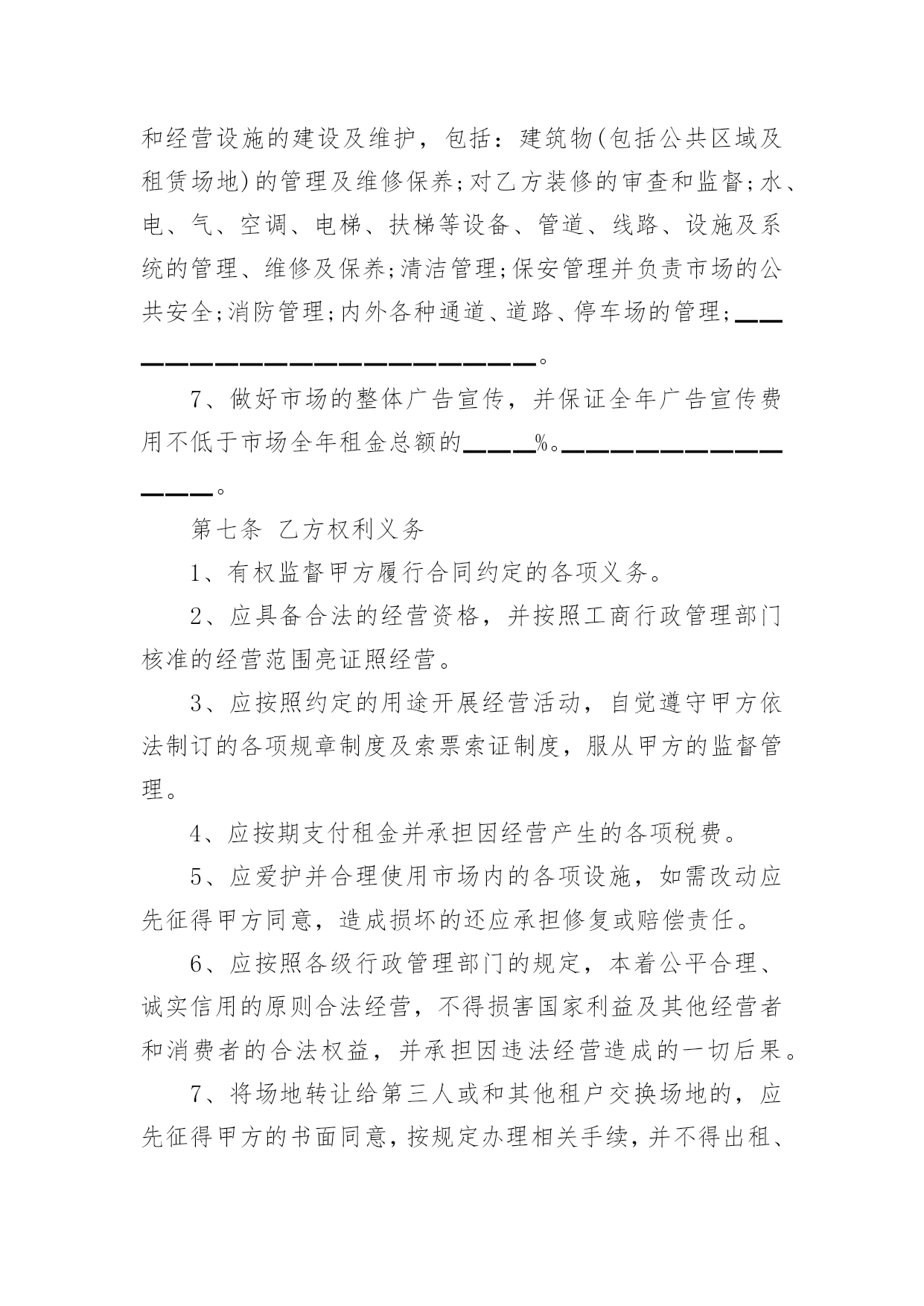 和经营设施的建设及维护，包括：建筑物(包括公共区域及租赁场地)的管理及维修保养;对乙方装修的审查和监督;水、电、气、空调、电梯、扶梯等设备、管道、线路、设施及系统的管理、维修及保养;清洁管理;保安管理并负责市场的公共安全;消防管理;内外各种通道、道路、停车场的管理;________________________。

7、做好市场的整体广告宣传，并保证全年广告宣传费用不低于市场全年租金总额的____%。________________。

第七条 乙方权利义务

1、有权监督甲方履行合同约定的各项义务。

2、应具备合法的经营资格，并按照工商行政管理部门核准的经营范围亮证照经营。

3、应按照约定的用途开展经营活动，自觉遵守甲方依法制订的各项规章制度及索票索证制度，服从甲方的监督管理。

4、应按期支付租金并承担因经营产生的各项税费。

5、应爱护并合理使用市场内的各项设施，如需改动应先征得甲方同意，造成损坏的还应承担修复或赔偿责任。

6、应按照各级行政管理部门的规定，本着公平合理、诚实信用的原则合法经营，不得损害国家利益及其他经营者和消费者的合法权益，并承担因违法经营造成的一切后果。

7、将场地转让给第三人或和其他租户交换场地的，应先征得甲方的书面同意，按规定办理相关手续，并不得出租、